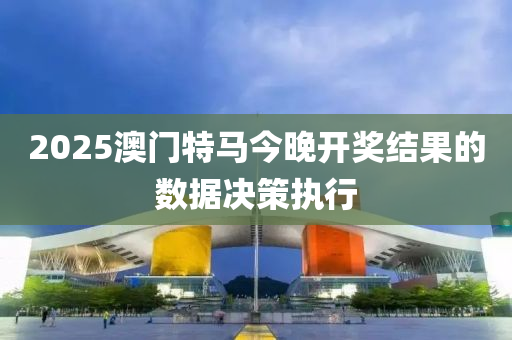 2025澳门特马今晚开奖结果的数据决策执行